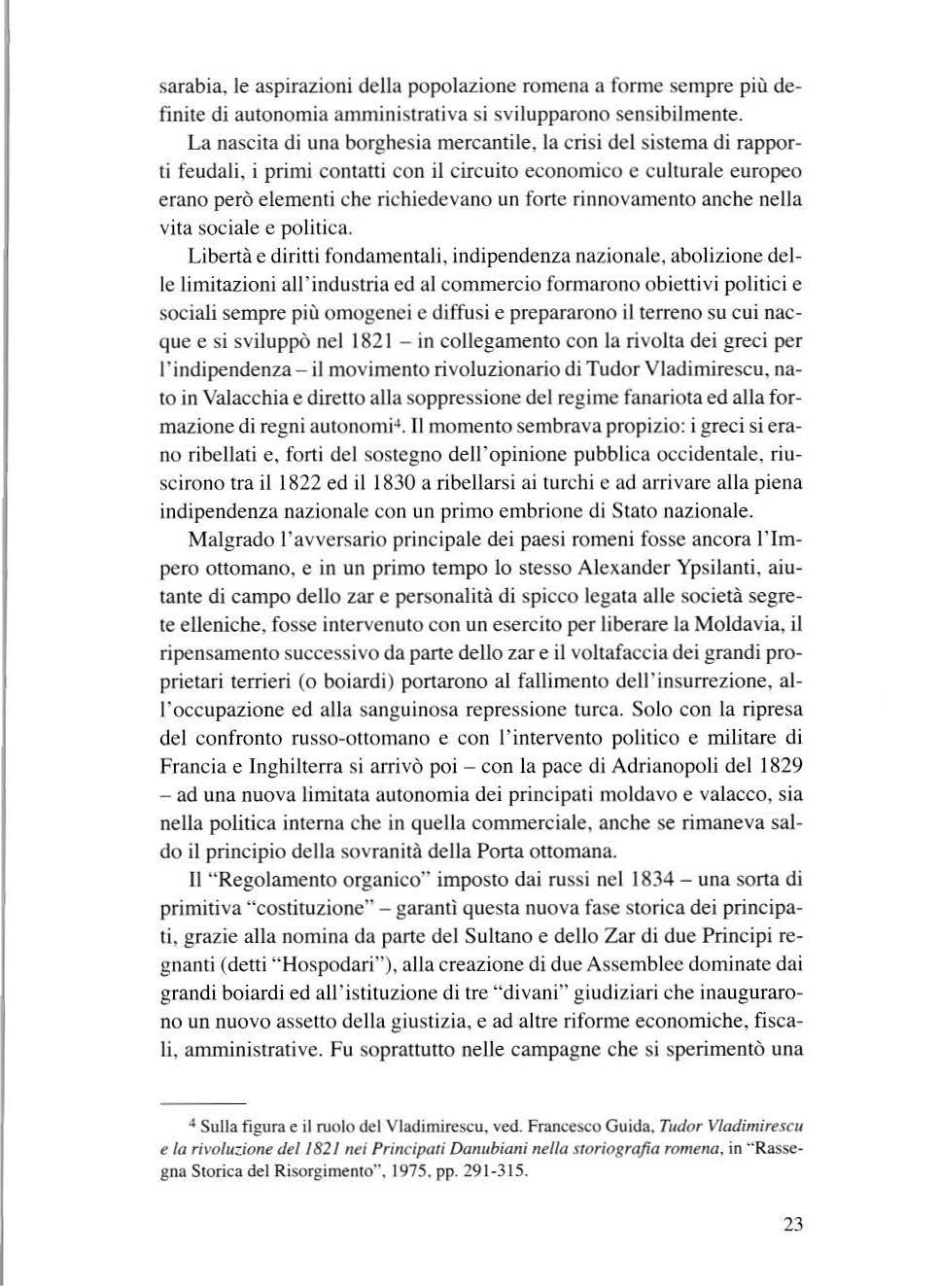 sarabia, le aspirazioni della popolazione romena a forme sempre più definite di autonomia amministrativa si svilupparono sensibilmente.

La nascita di una borghesia mercantile, la crisi del sistema di rapporti feudali, i primi contatti con il circuito economico e culturale europeo erano però elementi che richiedevano un forte rinnovamento anche nella vita sociale e politica.

Libertà e diritti fondamentali, indipendenza nazionale, abolizione delle limitazioni all'industria ed al commercio formarono obiettivi politici e sociali sempre più omogenei e diffusi e prepararono il terreno su cui nacque e si sviluppò nel 1821 – in collegamento con la rivolta dei greci per l'indipendenza – il movimento rivoluzionario di Tudor Vladimirescu, nato in Valacchia e diretto alla soppressione del regime fanariota ed alla formazione di regni autonomi$^4$. Il momento sembrava propizio: i greci si erano ribellati e, forti del sostegno dell'opinione pubblica occidentale, riuscirono tra il 1822 ed il 1830 a ribellarsi ai turchi e ad arrivare alla piena indipendenza nazionale con un primo embrione di Stato nazionale.

Malgrado l'avversario principale dei paesi romeni fosse ancora l'Impero ottomano, e in un primo tempo lo stesso Alexander Ypsilanti, aiutante di campo dello zar e personalità di spicco legata alle società segrete elleniche, fosse intervenuto con un esercito per liberare la Moldavia, il ripensamento successivo da parte dello zar e il voltafaccia dei grandi proprietari terrieri (o boiardi) portarono al fallimento dell'insurrezione, all'occupazione ed alla sanguinosa repressione turca. Solo con la ripresa del confronto russo-ottomano e con l'intervento politico e militare di Francia e Inghilterra si arrivò poi – con la pace di Adrianopoli del 1829 – ad una nuova limitata autonomia dei principati moldavo e valacco, sia nella politica interna che in quella commerciale, anche se rimaneva saldo il principio della sovranità della Porta ottomana.

Il "Regolamento organico" imposto dai russi nel 1834 – una sorta di primitiva "costituzione" – garantì questa nuova fase storica dei principati, grazie alla nomina da parte del Sultano e dello Zar di due Principi regnanti (detti "Hospodari"), alla creazione di due Assemblee dominate dai grandi boiardi ed all'istituzione di tre "divani" giudiziari che inaugurarono un nuovo assetto della giustizia, e ad altre riforme economiche, fiscali, amministrative. Fu soprattutto nelle campagne che si sperimentò una

$^4$ Sulla figura e il ruolo del Vladimirescu, ved. Francesco Guida, Tudor Vladimirescu e la rivoluzione del 1821 nei Principati Danubiani nella storiografia romena, in "Rassegna Storica del Risorgimento", 1975, pp. 291-315.

23